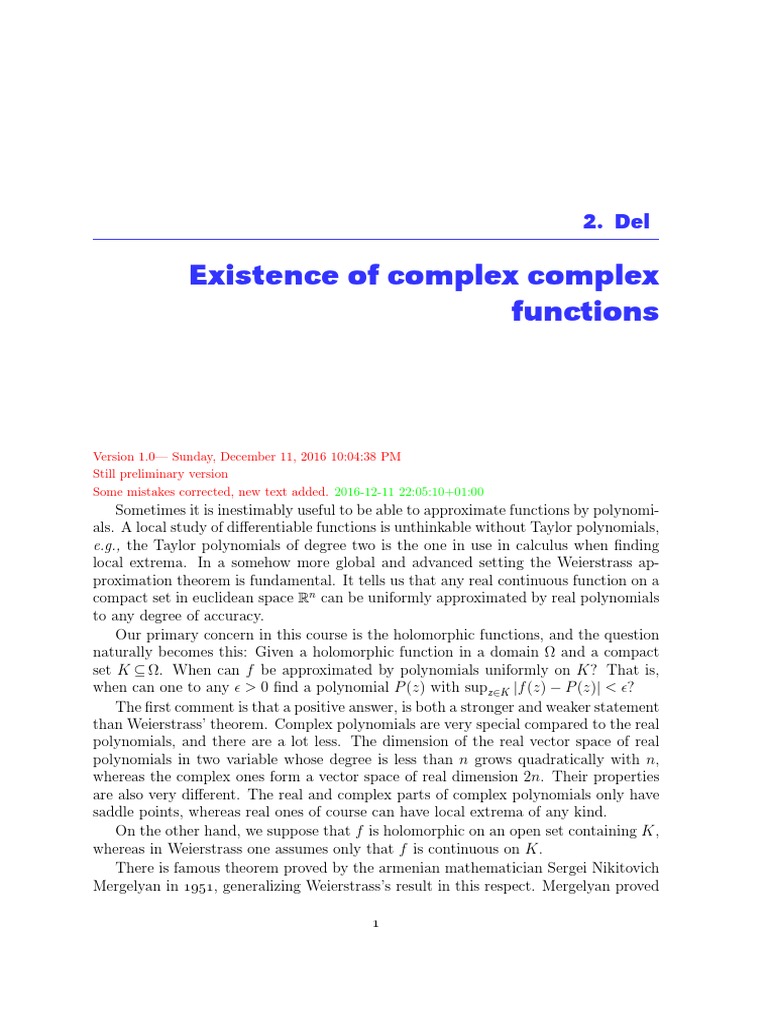 2. Del

Existence of complex complex functions

Version 1.0— Sunday, December 11, 2016 10:04:38 PM
Still preliminary version
Some mistakes corrected, new text added. 2016-12-11 22:05:10+01:00

Sometimes it is inestimably useful to be able to approximate functions by polynomials. A local study of differentiable functions is unthinkable without Taylor polynomials, e.g., the Taylor polynomials of degree two is the one in use in calculus when finding local extrema. In a somehow more global and advanced setting the Weierstrass approximation theorem is fundamental. It tells us that any real continuous function on a compact set in euclidean space $\mathbb{R}^n$ can be uniformly approximated by real polynomials to any degree of accuracy.

Our primary concern in this course is the holomorphic functions, and the question naturally becomes this: Given a holomorphic function in a domain $\Omega$ and a compact set $K \subseteq \Omega$. When can $f$ be approximated by polynomials uniformly on $K$? That is, when can one to any $\epsilon > 0$ find a polynomial $P(z)$ with $\sup_{z \in K} |f(z) - P(z)| < \epsilon$?

The first comment is that a positive answer, is both a stronger and weaker statement than Weierstrass' theorem. Complex polynomials are very special compared to the real polynomials, and there are a lot less. The dimension of the real vector space of real polynomials in two variable whose degree is less than $n$ grows quadratically with $n$, whereas the complex ones form a vector space of real dimension $2n$. Their properties are also very different. The real and complex parts of complex polynomials only have saddle points, whereas real ones of course can have local extrema of any kind.

On the other hand, we suppose that $f$ is holomorphic on an open set containing $K$, whereas in Weierstrass one assumes only that $f$ is continuous on $K$.

There is famous theorem proved by the armenian mathematician Sergei Nikitovich Mergelyan in 1951, generalizing Weierstrass's result in this respect. Mergelyan proved

1